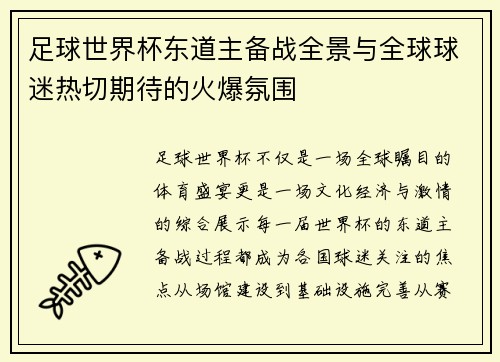 足球世界杯东道主备战全景与全球球迷热切期待的火爆氛围

足球世界杯不仅是一场全球瞩目的体育盛宴更是一场文化经济与激情的综合展示每一届世界杯的东道主备战过程都成为各国球迷关注的焦点从场馆建设到基础设施完善从赛